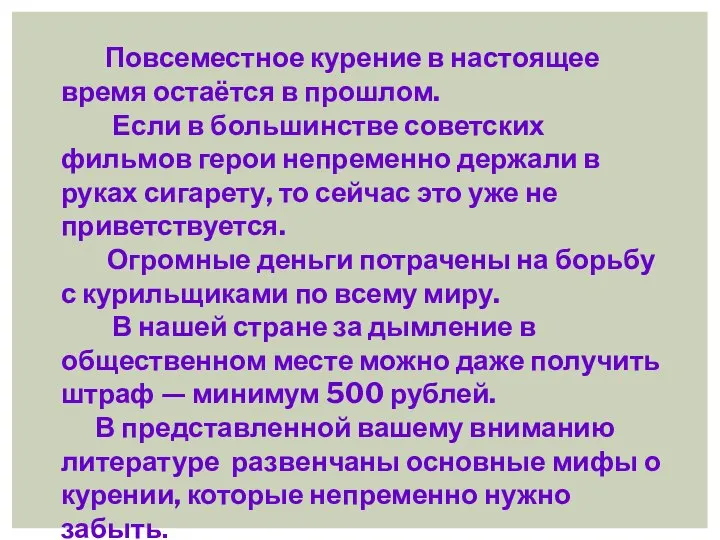 Повсеместное курение в настоящее время остаётся в прошлом.

Если в большинстве советских фильмов герои непременно держали в руках сигарету, то сейчас это уже не приветствуется.

Огромные деньги потрачены на борьбу с курильщиками по всему миру.

В нашей стране за дымление в общественном месте можно даже получить штраф — минимум 500 рублей.

В представленной вашему вниманию литературе  развенчаны основные мифы о курении, которые непременно нужно забыть.